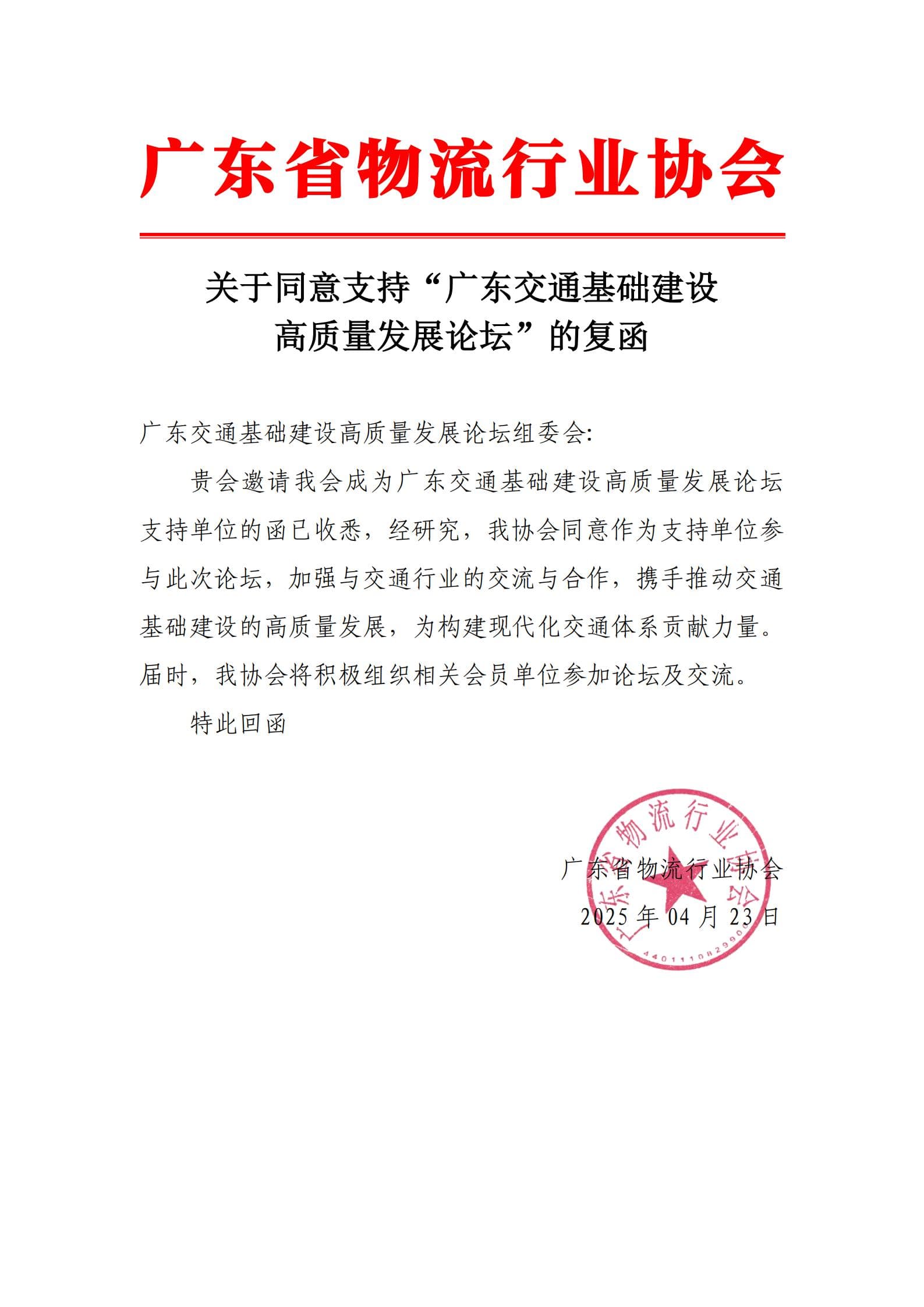 广东省物流行业协会

关于同意支持“广东交通基础建设高质量发展论坛”的复函

广东交通基础建设高质量发展论坛组委会:

贵会邀请我会成为广东交通基础建设高质量发展论坛支持单位的函已收悉，经研究，我协会同意作为支持单位参与此次论坛，加强与交通行业的交流与合作，携手推动交通基础建设的高质量发展，为构建现代化交通体系贡献力量。届时，我协会将积极组织相关会员单位参加论坛及交流。

特此回函

广东省物流行业协会
2025 年 04 月 23 日

广东省物流行业协会
4401110829900